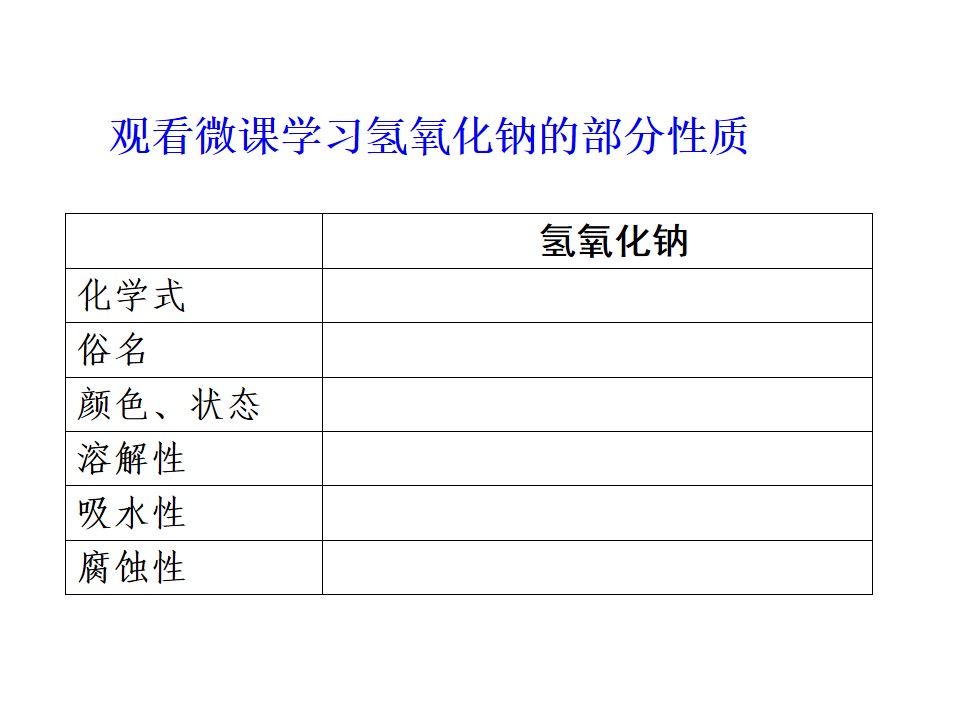 观看微课学习氢氧化钠的部分性质

|  | 氢氧化钠 |
|---|---|
| 化学式 |  |
| 俗名 |  |
| 颜色、状态 |  |
| 溶解性 |  |
| 吸水性 |  |
| 腐蚀性 |  |